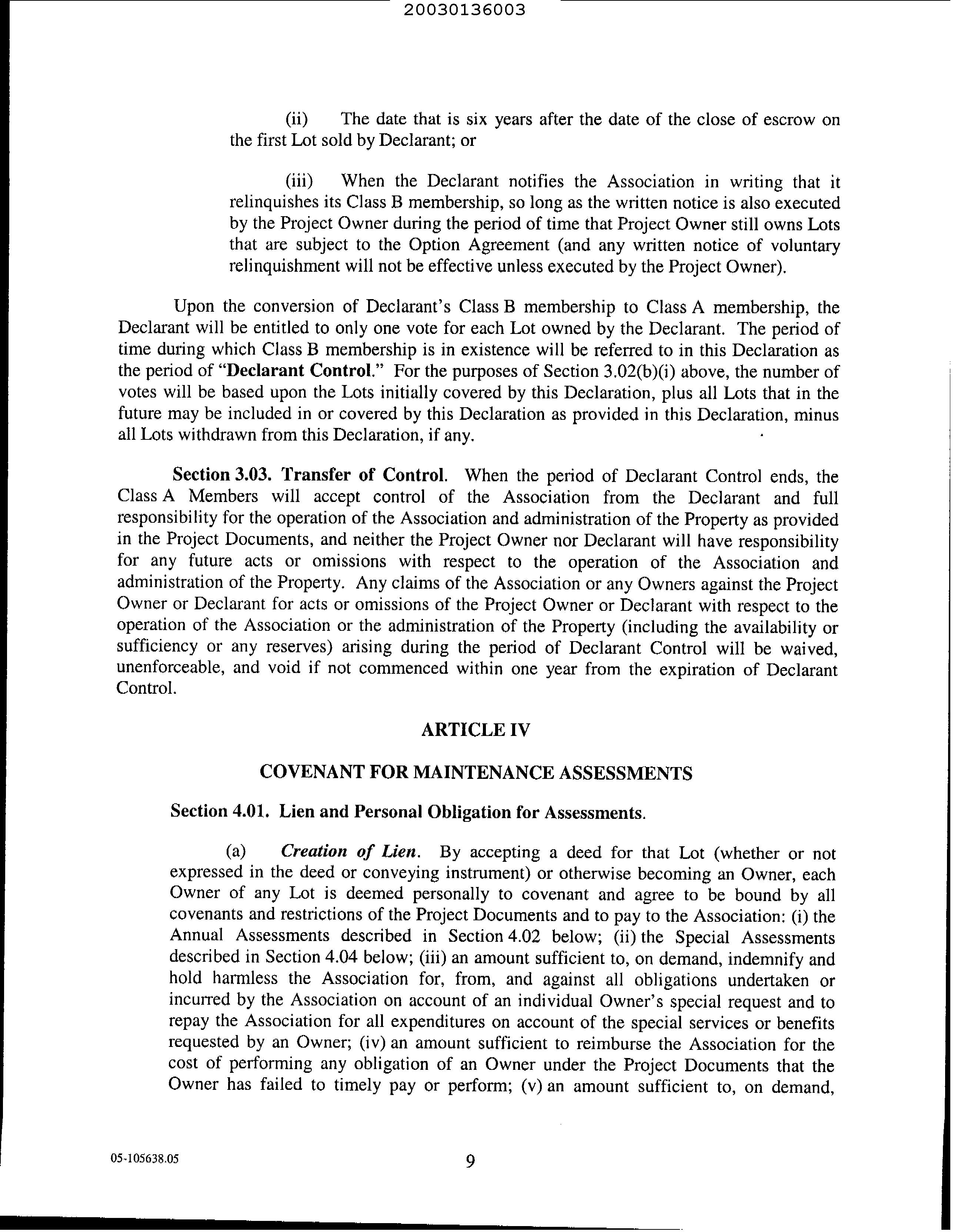 20030136003

(ii) The date that is six years after the date of the close of escrow on the first Lot sold by Declarant; or

(iii) When the Declarant notifies the Association in writing that it relinquishes its Class B membership, so long as the written notice is also executed by the Project Owner during the period of time that Project Owner still owns Lots that are subject to the Option Agreement (and any written notice of voluntary relinquishment will not be effective unless executed by the Project Owner).

Upon the conversion of Declarant's Class B membership to Class A membership, the Declarant will be entitled to only one vote for each Lot owned by the Declarant. The period of time during which Class B membership is in existence will be referred to in this Declaration as the period of "Declarant Control." For the purposes of Section 3.02(b)(i) above, the number of votes will be based upon the Lots initially covered by this Declaration, plus all Lots that in the future may be included in or covered by this Declaration as provided in this Declaration, minus all Lots withdrawn from this Declaration, if any.

Section 3.03. Transfer of Control. When the period of Declarant Control ends, the Class A Members will accept control of the Association from the Declarant and full responsibility for the operation of the Association and administration of the Property as provided in the Project Documents, and neither the Project Owner nor Declarant will have responsibility for any future acts or omissions with respect to the operation of the Association and administration of the Property. Any claims of the Association or any Owners against the Project Owner or Declarant for acts or omissions of the Project Owner or Declarant with respect to the operation of the Association or the administration of the Property (including the availability or sufficiency or any reserves) arising during the period of Declarant Control will be waived, unenforceable, and void if not commenced within one year from the expiration of Declarant Control.

ARTICLE IV

COVENANT FOR MAINTENANCE ASSESSMENTS

Section 4.01. Lien and Personal Obligation for Assessments.

(a) Creation of Lien. By accepting a deed for that Lot (whether or not expressed in the deed or conveying instrument) or otherwise becoming an Owner, each Owner of any Lot is deemed personally to covenant and agree to be bound by all covenants and restrictions of the Project Documents and to pay to the Association: (i) the Annual Assessments described in Section 4.02 below; (ii) the Special Assessments described in Section 4.04 below; (iii) an amount sufficient to, on demand, indemnify and hold harmless the Association for, from, and against all obligations undertaken or incurred by the Association on account of an individual Owner's special request and to repay the Association for all expenditures on account of the special services or benefits requested by an Owner; (iv) an amount sufficient to reimburse the Association for the cost of performing any obligation of an Owner under the Project Documents that the Owner has failed to timely pay or perform; (v) an amount sufficient to, on demand,

05-105638.05

9